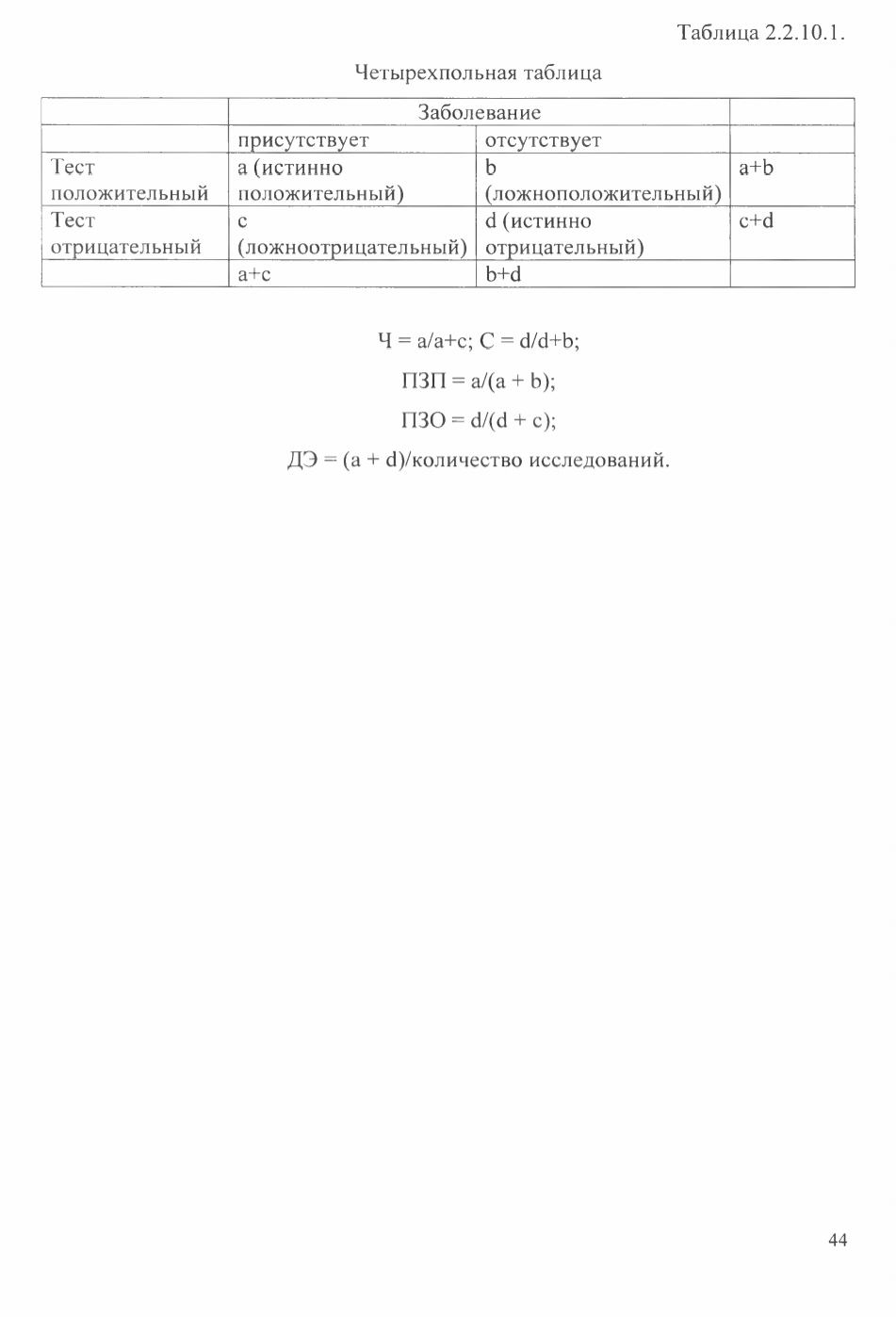 Таблица 2.2.10.1.

Четырехпольная таблица

| | Заболевание | | |
|---|---|---|---|
| | присутствует | отсутствует | |
| Тест положительный | a (истинно положительный) | b (ложноположительный) | a+b |
| Тест отрицательный | c (ложноотрицательный) | d (истинно отрицательный) | c+d |
| | a+c | b+d | |

Ч = a/a+c; С = d/d+b;

ПЗП = a/(a + b);

ПЗО = d/(d + c);

ДЭ = (a + d)/количество исследований.

44